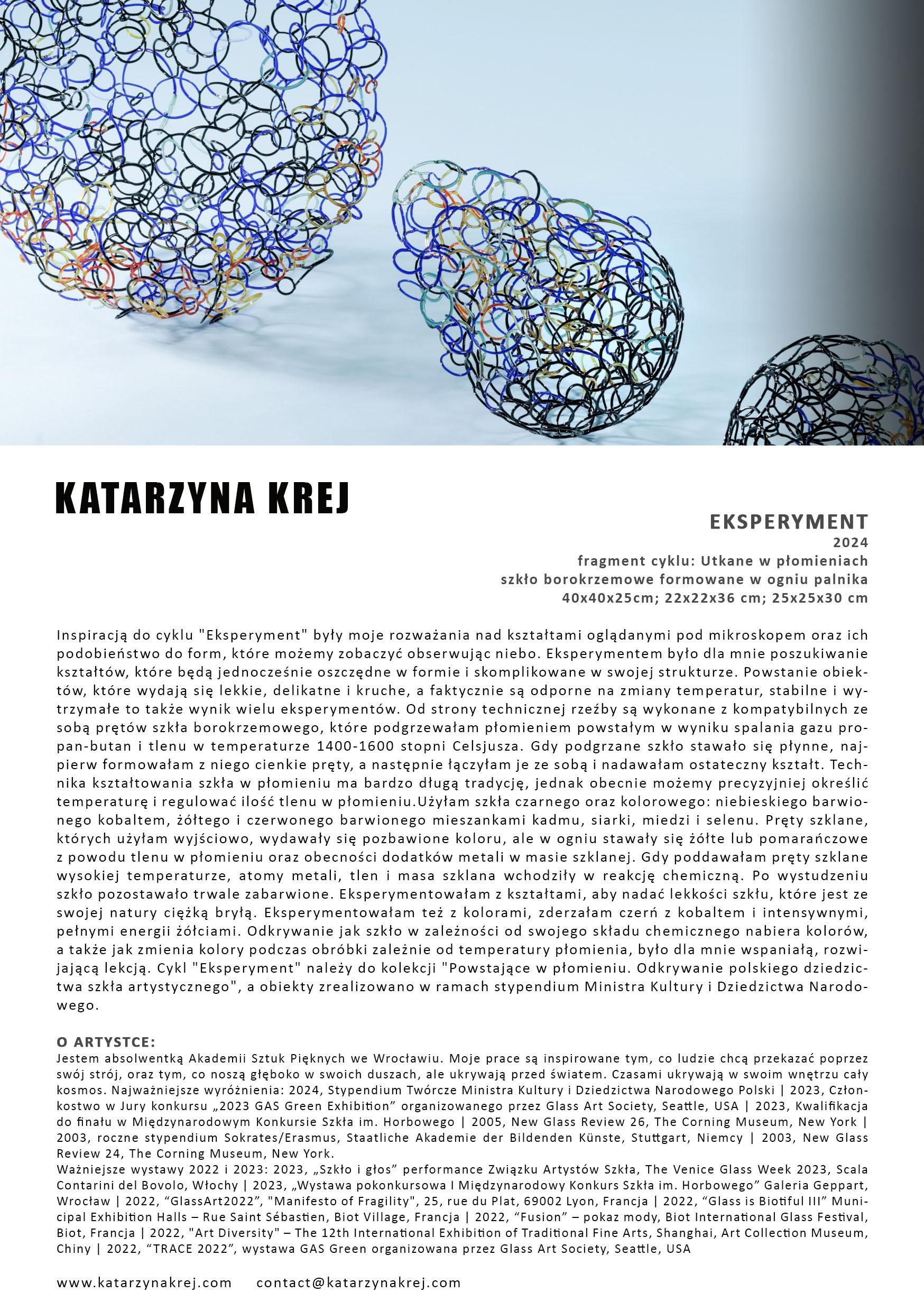 KATARZYNA KREJ

EKSPERYMENT
2024
fragment cyklu: Utkane w płomieniach
szkło borokrzemowe formowane w ogniu palnika
40x40x25cm; 22x22x36 cm; 25x25x30 cm

Inspiracją do cyklu "Eksperyment" były moje rozważania nad kształtami oglądanymi pod mikroskopem oraz ich podobieństwo do form, które możemy zobaczyć obserwując niebo. Eksperymentem było dla mnie poszukiwanie kształtów, które będą jednocześnie oszczędne w formie i skomplikowane w swojej strukturze. Powstanie obiektów, które wydają się lekkie, delikatne i kruche, a faktycznie są odporne na zmiany temperatur, stabilne i wytrzymałe to także wynik wielu eksperymentów. Od strony technicznej rzeźby są wykonane z kompatybilnych ze sobą prętów szkła borokrzemowego, które podgrzewałam płomieniem powstałym w wyniku spalania gazu propan-butan i tlenu w temperaturze 1400-1600 stopni Celsjusza. Gdy podgrzane szkło stawało się płynne, najpierw formowałam z niego cienkie pręty, a następnie łączyłam je ze sobą i nadawałam ostateczny kształt. Technika kształtowania szkła w płomieniu ma bardzo długą tradycję, jednak obecnie możemy precyzyjniej określić temperaturę i regulować ilość tlenu w płomieniu.Użyłam szkła czarnego oraz kolorowego: niebieskiego barwionego kobaltem, żółtego i czerwonego barwionego mieszankami kadmu, siarki, miedzi i selenu. Pręty szklane, których użyłam wyjściowo, wydawały się pozbawione koloru, ale w ogniu stawały się żółte lub pomarańczowe z powodu tlenu w płomieniu oraz obecności dodatków metali w masie szklanej. Gdy poddawałam pręty szklane wysokiej temperaturze, atomy metali, tlen i masa szklana wchodziły w reakcję chemiczną. Po wystudzeniu szkło pozostawało trwale zabarwione. Eksperymentowałam z kształtami, aby nadać lekkości szkłu, które jest ze swojej natury ciężką bryłą. Eksperymentowałam też z kolorami, zderzałam czerń z kobaltem i intensywnymi, pełnymi energii żółciami. Odkrywanie jak szkło w zależności od swojego składu chemicznego nabiera kolorów, a także jak zmienia kolory podczas obróbki zależnie od temperatury płomienia, było dla mnie wspaniałą, rozwijającą lekcją. Cykl "Eksperyment" należy do kolekcji "Powstające w płomieniu. Odkrywanie polskiego dziedzictwa szkła artystycznego", a obiekty zrealizowano w ramach stypendium Ministra Kultury i Dziedzictwa Narodowego.

O ARTYSTCE:
Jestem absolwentką Akademii Sztuk Pięknych we Wrocławiu. Moje prace są inspirowane tym, co ludzie chcą przekazać poprzez swój strój, oraz tym, co noszą głęboko w swoich duszach, ale ukrywają przed światem. Czasami ukrywają w swoim wnętrzu cały kosmos. Najważniejsze wyróżnienia: 2024, Stypendium Twórcze Ministra Kultury i Dziedzictwa Narodowego Polski | 2023, Członkostwo w Jury konkursu „2023 GAS Green Exhibition” organizowanego przez Glass Art Society, Seattle, USA | 2023, Kwalifikacja do finału w Międzynarodowym Konkursie Szkła im. Horbowego | 2005, New Glass Review 26, The Corning Museum, New York | 2003, roczne stypendium Sokrates/Erasmus, Staatliche Akademie der Bildenden Künste, Stuttgart, Niemcy | 2003, New Glass Review 24, The Corning Museum, New York.
Ważniejsze wystawy 2022 i 2023: 2023, „Szkło i głos” performance Związku Artystów Szkła, The Venice Glass Week 2023, Scala Contarini del Bovolo, Włochy | 2023, „Wystawa pokonkursowa I Międzynarodowy Konkurs Szkła im. Horbowego” Galeria Geppart, Wrocław | 2022, “GlassArt2022”, "Manifesto of Fragility", 25, rue du Plat, 69002 Lyon, Francja | 2022, “Glass is Biotiful III” Municipal Exhibition Halls – Rue Saint Sébastien, Biot Village, Francja | 2022, “Fusion” – pokaz mody, Biot International Glass Festival, Biot, Francja | 2022, "Art Diversity" – The 12th International Exhibition of Traditional Fine Arts, Shanghai, Art Collection Museum, Chiny | 2022, “TRACE 2022”, wystawa GAS Green organizowana przez Glass Art Society, Seattle, USA

www.katarzynakrej.com contact@katarzynakrej.com